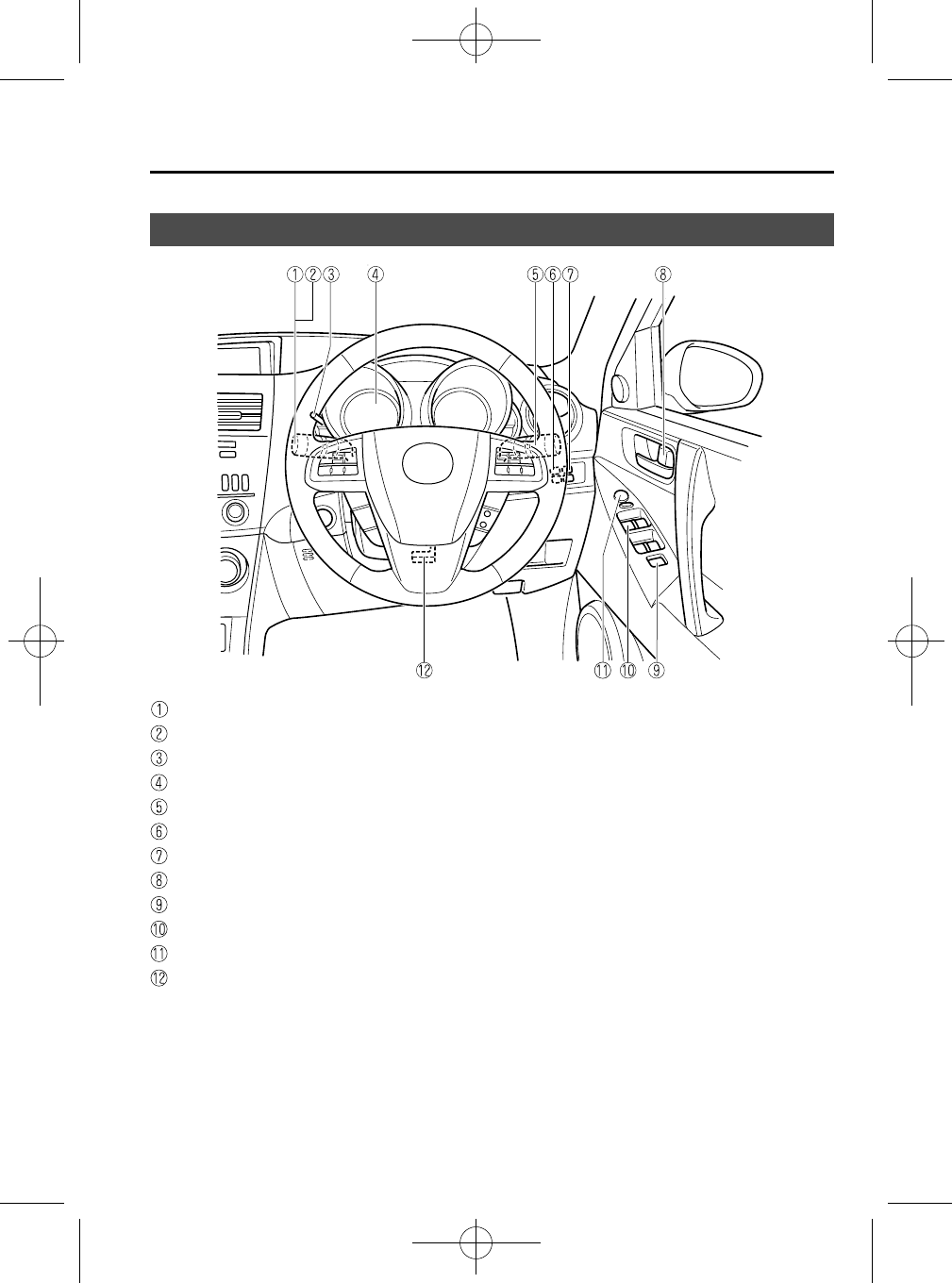 ① ② ③ ④ ⑤ ⑥ ⑦ ⑧

⑫ ⑪ ⑩ ⑨

①
②
③
④
⑤
⑥
⑦
⑧
⑨
⑩
⑪
⑫